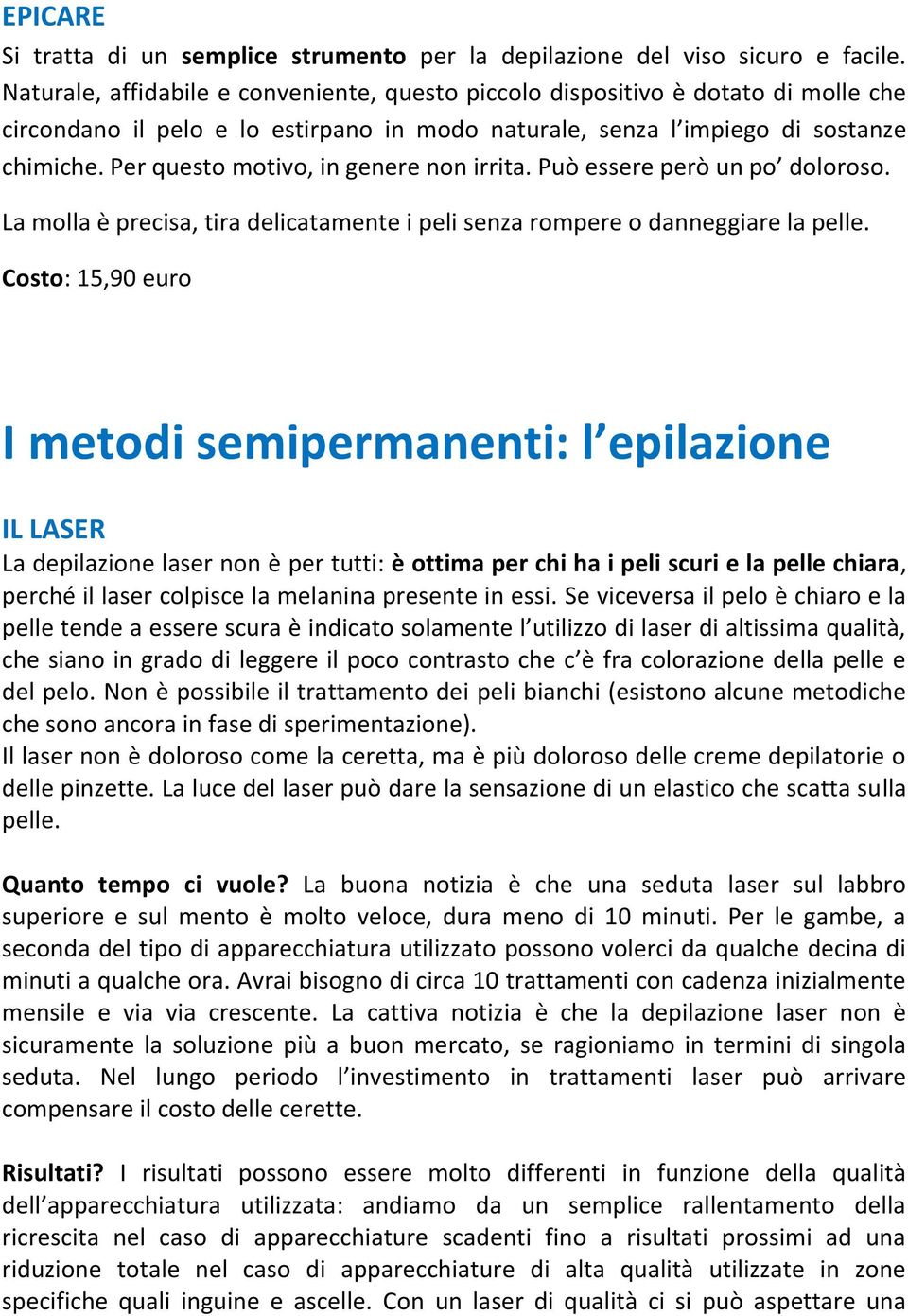 EPICARE

Si tratta di un semplice strumento per la depilazione del viso sicuro e facile. Naturale, affidabile e conveniente, questo piccolo dispositivo è dotato di molle che circondano il pelo e lo estirpano in modo naturale, senza l'impiego di sostanze chimiche. Per questo motivo, in genere non irrita. Può essere però un po' doloroso.

La molla è precisa, tira delicatamente i peli senza rompere o danneggiare la pelle.

Costo: 15,90 euro

I metodi semipermanenti: l'epilazione

IL LASER

La depilazione laser non è per tutti: è ottima per chi ha i peli scuri e la pelle chiara, perché il laser colpisce la melanina presente in essi. Se viceversa il pelo è chiaro e la pelle tende a essere scura è indicato solamente l'utilizzo di laser di altissima qualità, che siano in grado di leggere il poco contrasto che c'è fra colorazione della pelle e del pelo. Non è possibile il trattamento dei peli bianchi (esistono alcune metodiche che sono ancora in fase di sperimentazione).
Il laser non è doloroso come la ceretta, ma è più doloroso delle creme depilatorie o delle pinzette. La luce del laser può dare la sensazione di un elastico che scatta sulla pelle.

Quanto tempo ci vuole? La buona notizia è che una seduta laser sul labbro superiore e sul mento è molto veloce, dura meno di 10 minuti. Per le gambe, a seconda del tipo di apparecchiatura utilizzato possono volerci da qualche decina di minuti a qualche ora. Avrai bisogno di circa 10 trattamenti con cadenza inizialmente mensile e via via crescente. La cattiva notizia è che la depilazione laser non è sicuramente la soluzione più a buon mercato, se ragioniamo in termini di singola seduta. Nel lungo periodo l'investimento in trattamenti laser può arrivare compensare il costo delle cerette.

Risultati? I risultati possono essere molto differenti in funzione della qualità dell'apparecchiatura utilizzata: andiamo da un semplice rallentamento della ricrescita nel caso di apparecchiature scadenti fino a risultati prossimi ad una riduzione totale nel caso di apparecchiature di alta qualità utilizzate in zone specifiche quali inguine e ascelle. Con un laser di qualità ci si può aspettare una